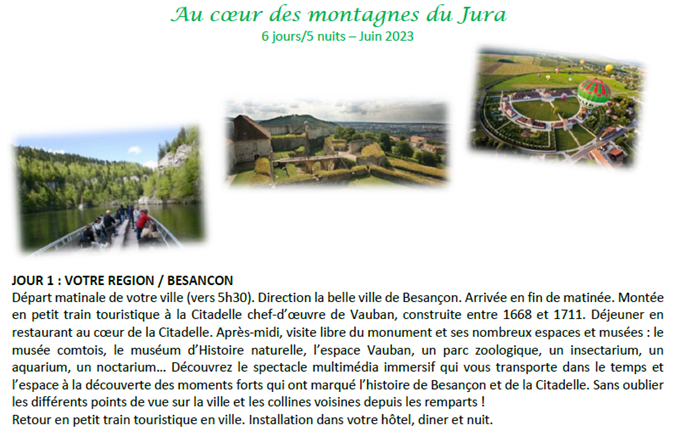 Au cœur des montagnes du Jura
6 jours/5 nuits – Juin 2023

JOUR 1 : VOTRE REGION / BESANCON
Départ matinale de votre ville (vers 5h30). Direction la belle ville de Besançon. Arrivée en fin de matinée. Montée en petit train touristique à la Citadelle chef-d'œuvre de Vauban, construite entre 1668 et 1711. Déjeuner en restaurant au cœur de la Citadelle. Après-midi, visite libre du monument et ses nombreux espaces et musées : le musée comtois, le muséum d'Histoire naturelle, l'espace Vauban, un parc zoologique, un insectarium, un aquarium, un noctarium… Découvrez le spectacle multimédia immersif qui vous transporte dans le temps et l'espace à la découverte des moments forts qui ont marqué l'histoire de Besançon et de la Citadelle. Sans oublier les différents points de vue sur la ville et les collines voisines depuis les remparts !
Retour en petit train touristique en ville. Installation dans votre hôtel, diner et nuit.